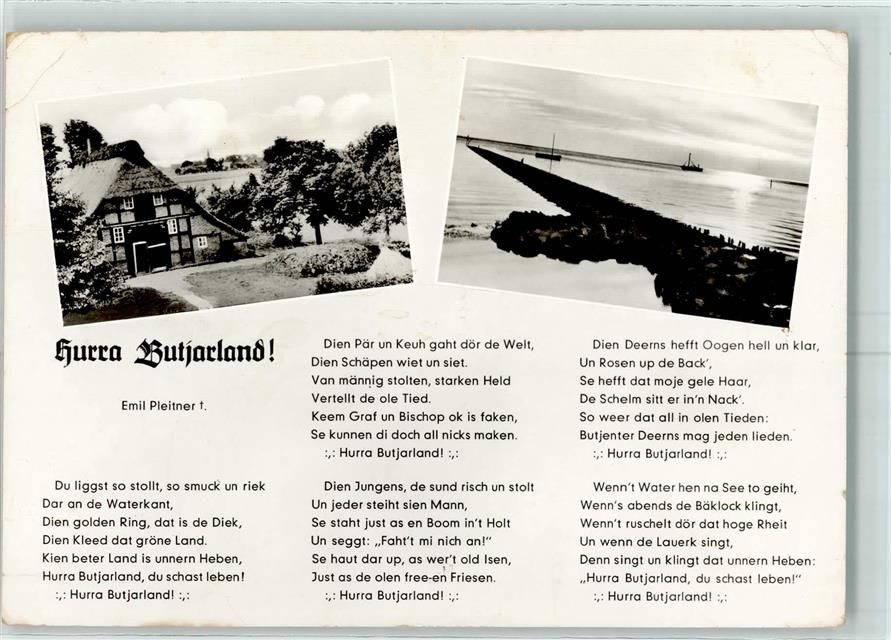 Hurra Butjarland!

Emil Pleitner †.

Du liggst so stollt, so smuck un riek
Dar an de Waterkant,
Dien golden Ring, dat is de Diek,
Dien Kleed dat gröne Land.
Kien beter Land is unnern Heben,
Hurra Butjarland, du schast leben!
:,: Hurra Butjarland! :,:

Dien Pär un Keuh gaht dör de Welt,
Dien Schäpen wiet un siet.
Van männig stolten, starken Held
Vertellt de ole Tied.
Keem Graf un Bischop ok is faken,
Se kunnen di doch all nicks maken.
:,: Hurra Butjarland! :,:

Dien Jungens, de sund risch un stolt
Un jeder steiht sien Mann,
Se staht just as en Boom in't Holt
Un seggt: „Faht't mi nich an!"
Se haut dar up, as wer't old Isen,
Just as de olen free-en Friesen.
:,: Hurra Butjarland! :,:

Dien Deerns hefft Oogen hell un klar,
Un Rosen up de Back',
Se hefft dat moje gele Haar,
De Schelm sitt er in'n Nack'.
So weer dat all in olen Tieden:
Butjenter Deerns mag jeden lieden.
:,: Hurra Butjarland! :,:

Wenn't Water hen na See to geiht,
Wenn's abends de Bäklock klingt,
Wenn't ruschelt dör dat hoge Rheit
Un wenn de Lauerk singt,
Denn singt un klingt dat unnern Heben:
„Hurra Butjarland, du schast leben!"
:,: Hurra Butjarland! :,: